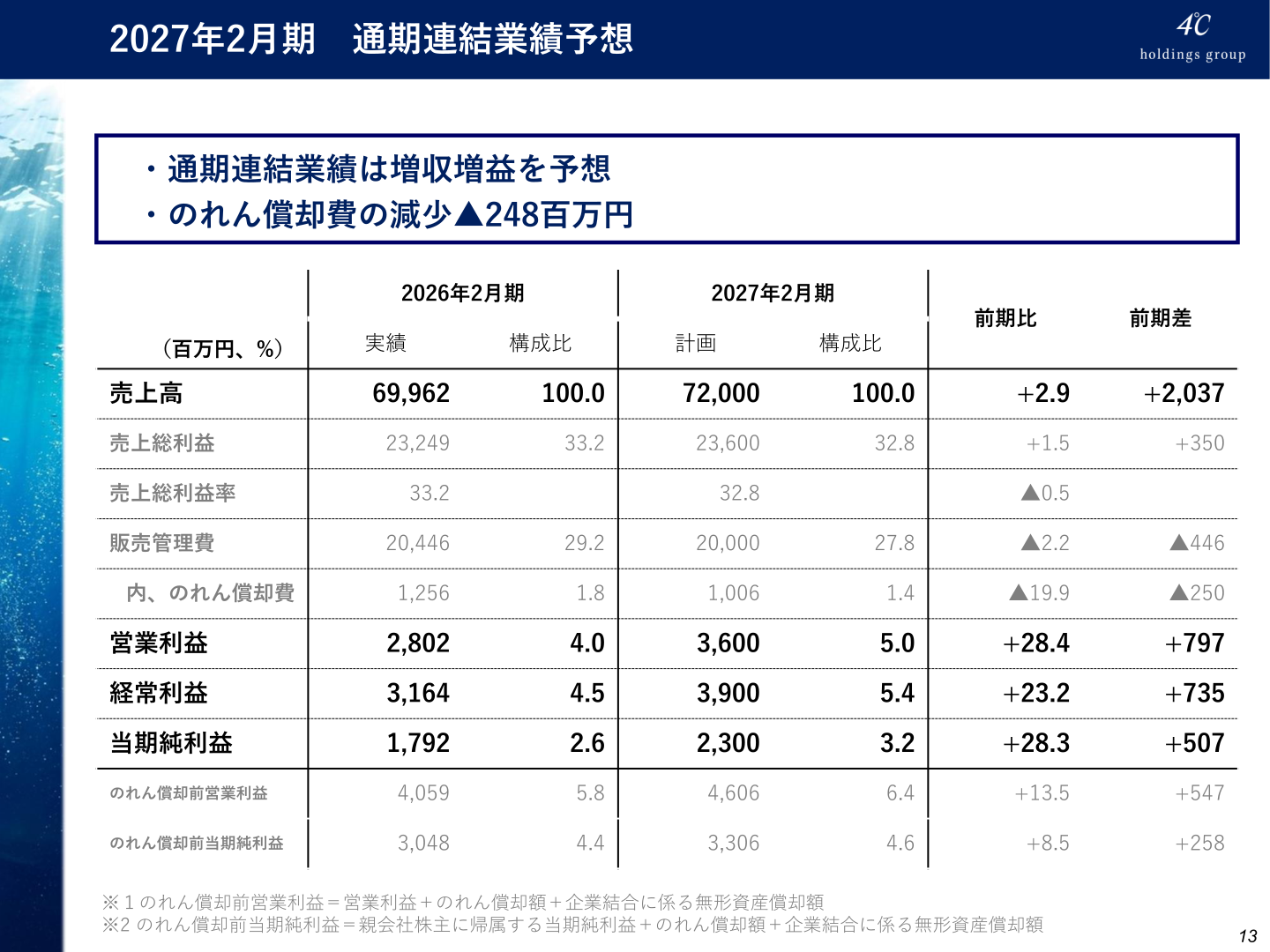 2027年2月期　通期連結業績予想

4℃ holdings group

・通期連結業績は増収増益を予想
・のれん償却費の減少▲248百万円

| （百万円、%） | 2026年2月期 実績 | 2026年2月期 構成比 | 2027年2月期 計画 | 2027年2月期 構成比 | 前期比 | 前期差 |
|---|---|---|---|---|---|---|
| 売上高 | 69,962 | 100.0 | 72,000 | 100.0 | +2.9 | +2,037 |
| 売上総利益 | 23,249 | 33.2 | 23,600 | 32.8 | +1.5 | +350 |
| 売上総利益率 | 33.2 | | 32.8 | | ▲0.5 | |
| 販売管理費 | 20,446 | 29.2 | 20,000 | 27.8 | ▲2.2 | ▲446 |
| 内、のれん償却費 | 1,256 | 1.8 | 1,006 | 1.4 | ▲19.9 | ▲250 |
| 営業利益 | 2,802 | 4.0 | 3,600 | 5.0 | +28.4 | +797 |
| 経常利益 | 3,164 | 4.5 | 3,900 | 5.4 | +23.2 | +735 |
| 当期純利益 | 1,792 | 2.6 | 2,300 | 3.2 | +28.3 | +507 |
| のれん償却前営業利益 | 4,059 | 5.8 | 4,606 | 6.4 | +13.5 | +547 |
| のれん償却前当期純利益 | 3,048 | 4.4 | 3,306 | 4.6 | +8.5 | +258 |

※１のれん償却前営業利益＝営業利益＋のれん償却額＋企業結合に係る無形資産償却額
※2 のれん償却前当期純利益＝親会社株主に帰属する当期純利益＋のれん償却額＋企業結合に係る無形資産償却額

13